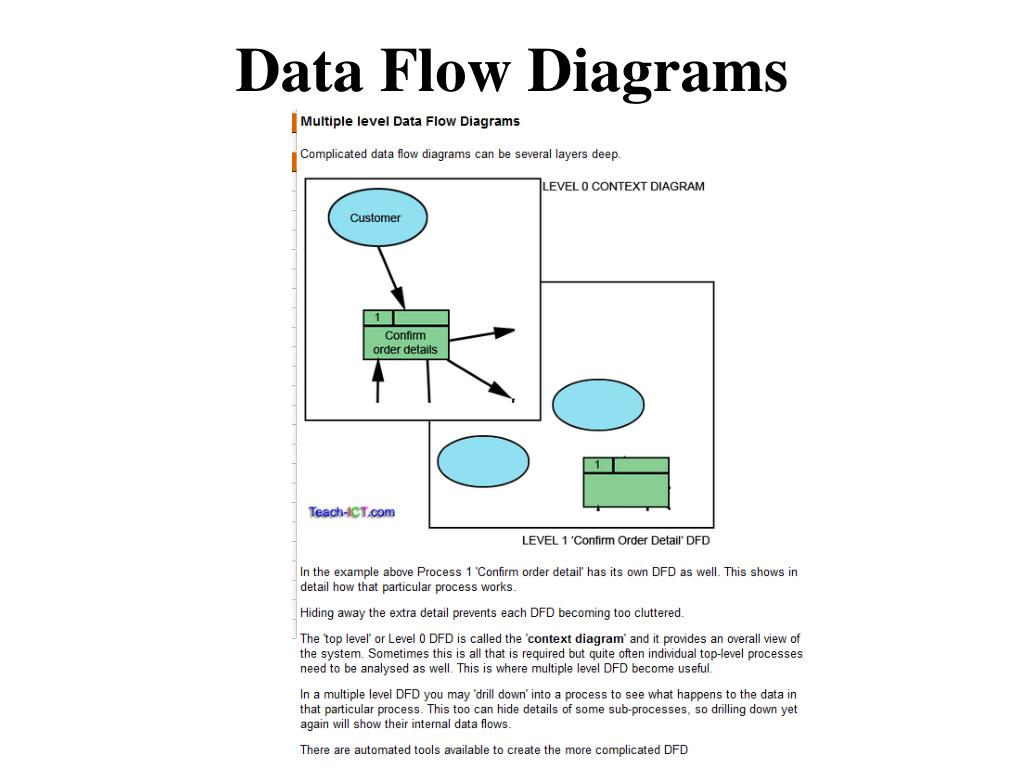 Data Flow Diagrams

Multiple level Data Flow Diagrams

Complicated data flow diagrams can be several layers deep.

LEVEL 0 CONTEXT DIAGRAM

Customer

1

Confirm order details

1

Teach-ICT.com

LEVEL 1 'Confirm Order Detail' DFD

In the example above Process 1 'Confirm order detail' has its own DFD as well. This shows in detail how that particular process works.

Hiding away the extra detail prevents each DFD becoming too cluttered.

The 'top level' or Level 0 DFD is called the 'context diagram' and it provides an overall view of the system. Sometimes this is all that is required but quite often individual top-level processes need to be analysed as well. This is where multiple level DFD become useful.

In a multiple level DFD you may 'drill down' into a process to see what happens to the data in that particular process. This too can hide details of some sub-processes, so drilling down yet again will show their internal data flows.

There are automated tools available to create the more complicated DFD